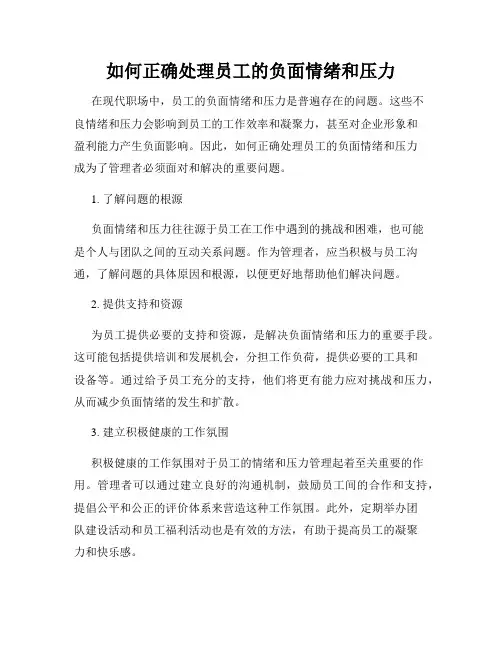 如何正确处理员工的负面情绪和压力

在现代职场中，员工的负面情绪和压力是普遍存在的问题。这些不良情绪和压力会影响到员工的工作效率和凝聚力，甚至对企业形象和盈利能力产生负面影响。因此，如何正确处理员工的负面情绪和压力成为了管理者必须面对和解决的重要问题。

1. 了解问题的根源

负面情绪和压力往往源于员工在工作中遇到的挑战和困难，也可能是个人与团队之间的互动关系问题。作为管理者，应当积极与员工沟通，了解问题的具体原因和根源，以便更好地帮助他们解决问题。

2. 提供支持和资源

为员工提供必要的支持和资源，是解决负面情绪和压力的重要手段。这可能包括提供培训和发展机会，分担工作负荷，提供必要的工具和设备等。通过给予员工充分的支持，他们将更有能力应对挑战和压力，从而减少负面情绪的发生和扩散。

3. 建立积极健康的工作氛围

积极健康的工作氛围对于员工的情绪和压力管理起着至关重要的作用。管理者可以通过建立良好的沟通机制，鼓励员工间的合作和支持，提倡公平和公正的评价体系来营造这种工作氛围。此外，定期举办团队建设活动和员工福利活动也是有效的方法，有助于提高员工的凝聚力和快乐感。